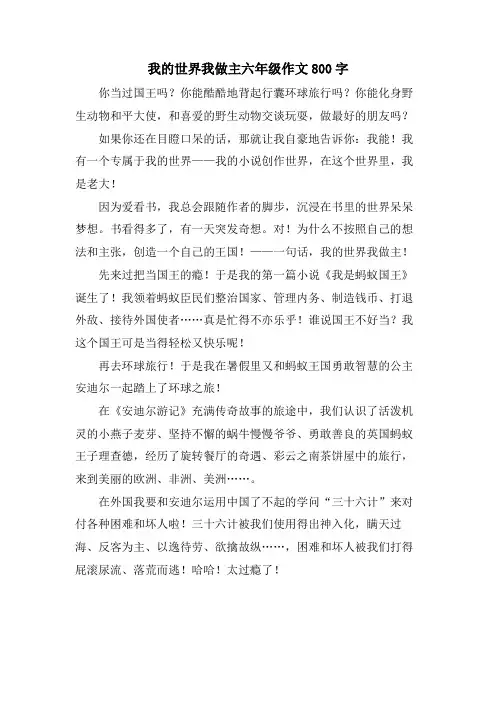 我的世界我做主六年级作文800字

你当过国王吗？你能酷酷地背起行囊环球旅行吗？你能化身野生动物和平大使，和喜爱的野生动物交谈玩耍，做最好的朋友吗？

如果你还在目瞪口呆的话，那就让我自豪地告诉你：我能！我有一个专属于我的世界——我的小说创作世界，在这个世界里，我是老大！

因为爱看书，我总会跟随作者的脚步，沉浸在书里的世界呆呆梦想。书看得多了，有一天突发奇想。对！为什么不按照自己的想法和主张，创造一个自己的王国！——一句话，我的世界我做主！

先来过把当国王的瘾！于是我的第一篇小说《我是蚂蚁国王》诞生了！我领着蚂蚁臣民们整治国家、管理内务、制造钱币、打退外敌、接待外国使者……真是忙得不亦乐乎！谁说国王不好当？我这个国王可是当得轻松又快乐呢！

再去环球旅行！于是我在暑假里又和蚂蚁王国勇敢智慧的公主安迪尔一起踏上了环球之旅！

在《安迪尔游记》充满传奇故事的旅途中，我们认识了活泼机灵的小燕子麦芽、坚持不懈的蜗牛慢慢爷爷、勇敢善良的英国蚂蚁王子理查德，经历了旋转餐厅的奇遇、彩云之南茶饼屋中的旅行，来到美丽的欧洲、非洲、美洲……。

在外国我要和安迪尔运用中国了不起的学问“三十六计”来对付各种困难和坏人啦！三十六计被我们使用得出神入化，瞒天过海、反客为主、以逸待劳、欲擒故纵……，困难和坏人被我们打得屁滚尿流、落荒而逃！哈哈！太过瘾了！